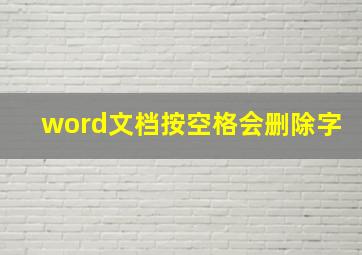 word文档按空格会删除字